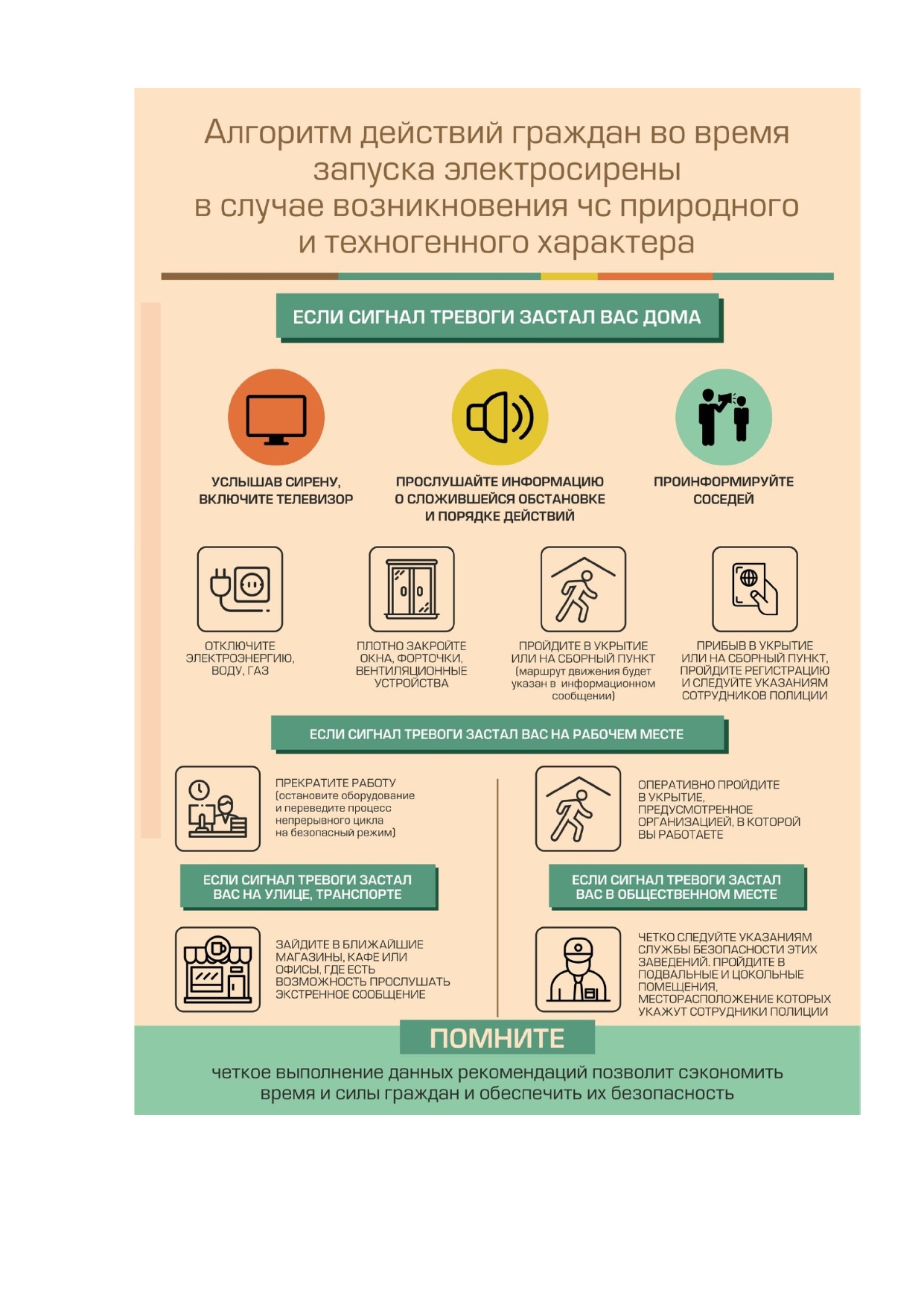 Алгоритм действий граждан во время запуска электросирены в случае возникновения чс природного и техногенного характера

ЕСЛИ СИГНАЛ ТРЕВОГИ ЗАСТАЛ ВАС ДОМА

УСЛЫШАВ СИРЕНУ, ВКЛЮЧИТЕ ТЕЛЕВИЗОР

ПРОСЛУШАЙТЕ ИНФОРМАЦИЮ О СЛОЖИВШЕЙСЯ ОБСТАНОВКЕ И ПОРЯДКЕ ДЕЙСТВИЙ

ПРОИНФОРМИРУЙТЕ СОСЕДЕЙ

ОТКЛЮЧИТЕ ЭЛЕКТРОЭНЕРГИЮ, ВОДУ, ГАЗ

ПЛОТНО ЗАКРОЙТЕ ОКНА, ФОРТОЧКИ, ВЕНТИЛЯЦИОННЫЕ УСТРОЙСТВА

ПРОЙДИТЕ В УКРЫТИЕ ИЛИ НА СБОРНЫЙ ПУНКТ (маршрут движения будет указан в информационном сообщении)

ПРИБЫВ В УКРЫТИЕ ИЛИ НА СБОРНЫЙ ПУНКТ, ПРОЙДИТЕ РЕГИСТРАЦИЮ И СЛЕДУЙТЕ УКАЗАНИЯМ СОТРУДНИКОВ ПОЛИЦИИ

ЕСЛИ СИГНАЛ ТРЕВОГИ ЗАСТАЛ ВАС НА РАБОЧЕМ МЕСТЕ

ПРЕКРАТИТЕ РАБОТУ (остановите оборудование и переведите процесс непрерывного цикла на безопасный режим)

ОПЕРАТИВНО ПРОЙДИТЕ В УКРЫТИЕ, ПРЕДУСМОТРЕННОЕ ОРГАНИЗАЦИЕЙ, В КОТОРОЙ ВЫ РАБОТАЕТЕ

ЕСЛИ СИГНАЛ ТРЕВОГИ ЗАСТАЛ ВАС НА УЛИЦЕ, ТРАНСПОРТЕ

ЗАЙДИТЕ В БЛИЖАЙШИЕ МАГАЗИНЫ, КАФЕ ИЛИ ОФИСЫ, ГДЕ ЕСТЬ ВОЗМОЖНОСТЬ ПРОСЛУШАТЬ ЭКСТРЕННОЕ СООБЩЕНИЕ

ЕСЛИ СИГНАЛ ТРЕВОГИ ЗАСТАЛ ВАС В ОБЩЕСТВЕННОМ МЕСТЕ

ЧЕТКО СЛЕДУЙТЕ УКАЗАНИЯМ СЛУЖБЫ БЕЗОПАСНОСТИ ЭТИХ ЗАВЕДЕНИЙ. ПРОЙДИТЕ В ПОДВАЛЬНЫЕ И ЦОКОЛЬНЫЕ ПОМЕЩЕНИЯ, МЕСТОРАСПОЛОЖЕНИЕ КОТОРЫХ УКАЖУТ СОТРУДНИКИ ПОЛИЦИИ

ПОМНИТЕ

четкое выполнение данных рекомендаций позволит сэкономить время и силы граждан и обеспечить их безопасность